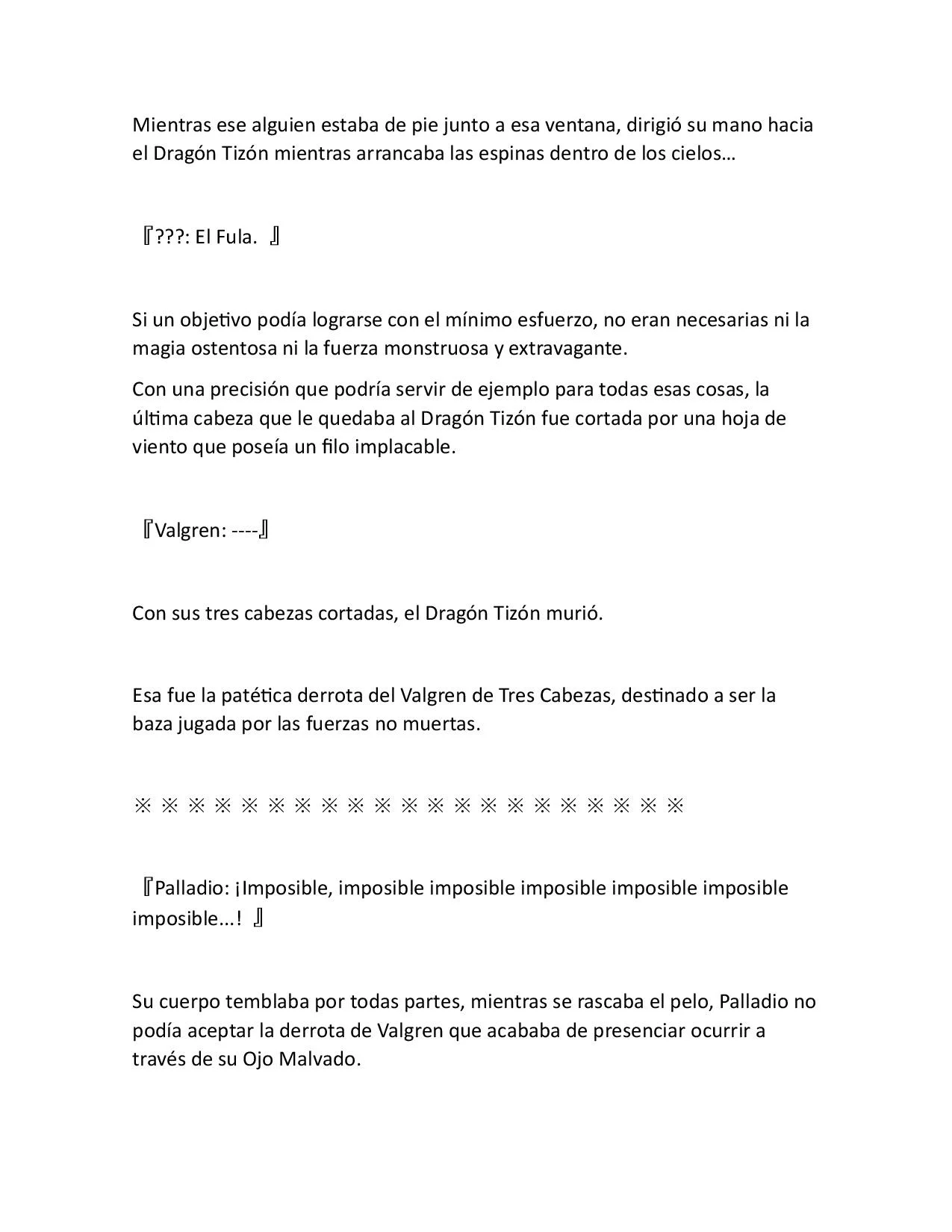 Mientras ese alguien estaba de pie junto a esa ventana, dirigió su mano hacia el Dragón Tizón mientras arrancaba las espinas dentro de los cielos…

『???: El Fula. 』

Si un objetivo podía lograrse con el mínimo esfuerzo, no eran necesarias ni la magia ostentosa ni la fuerza monstruosa y extravagante.

Con una precisión que podría servir de ejemplo para todas esas cosas, la última cabeza que le quedaba al Dragón Tizón fue cortada por una hoja de viento que poseía un filo implacable.

『Valgren: ----』

Con sus tres cabezas cortadas, el Dragón Tizón murió.

Esa fue la patética derrota del Valgren de Tres Cabezas, destinado a ser la baza jugada por las fuerzas no muertas.

※ ※ ※ ※ ※ ※ ※ ※ ※ ※ ※ ※ ※ ※ ※ ※ ※ ※ ※ ※ ※

『Palladio: ¡Imposible, imposible imposible imposible imposible imposible imposible...! 』

Su cuerpo temblaba por todas partes, mientras se rascaba el pelo, Palladio no podía aceptar la derrota de Valgren que acababa de presenciar ocurrir a través de su Ojo Malvado.